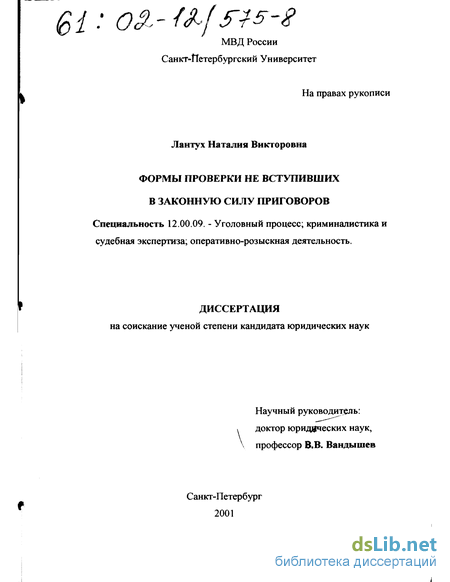 61:02-12/575-8

МВД России
Санкт-Петербургский Университет

На правах рукописи

Лантух Наталия Викторовна

ФОРМЫ ПРОВЕРКИ НЕ ВСТУПИВШИХ
В ЗАКОННУЮ СИЛУ ПРИГОВОРОВ

Специальность 12.00.09. - Уголовный процесс; криминалистика и судебная экспертиза; оперативно-розыскная деятельность.

ДИССЕРТАЦИЯ
на соискание ученой степени кандидата юридических наук

Научный руководитель:
доктор юридических наук,
профессор В.В. Вандышев

Санкт-Петербург
2001

dsLib.net
библиотека диссертаций